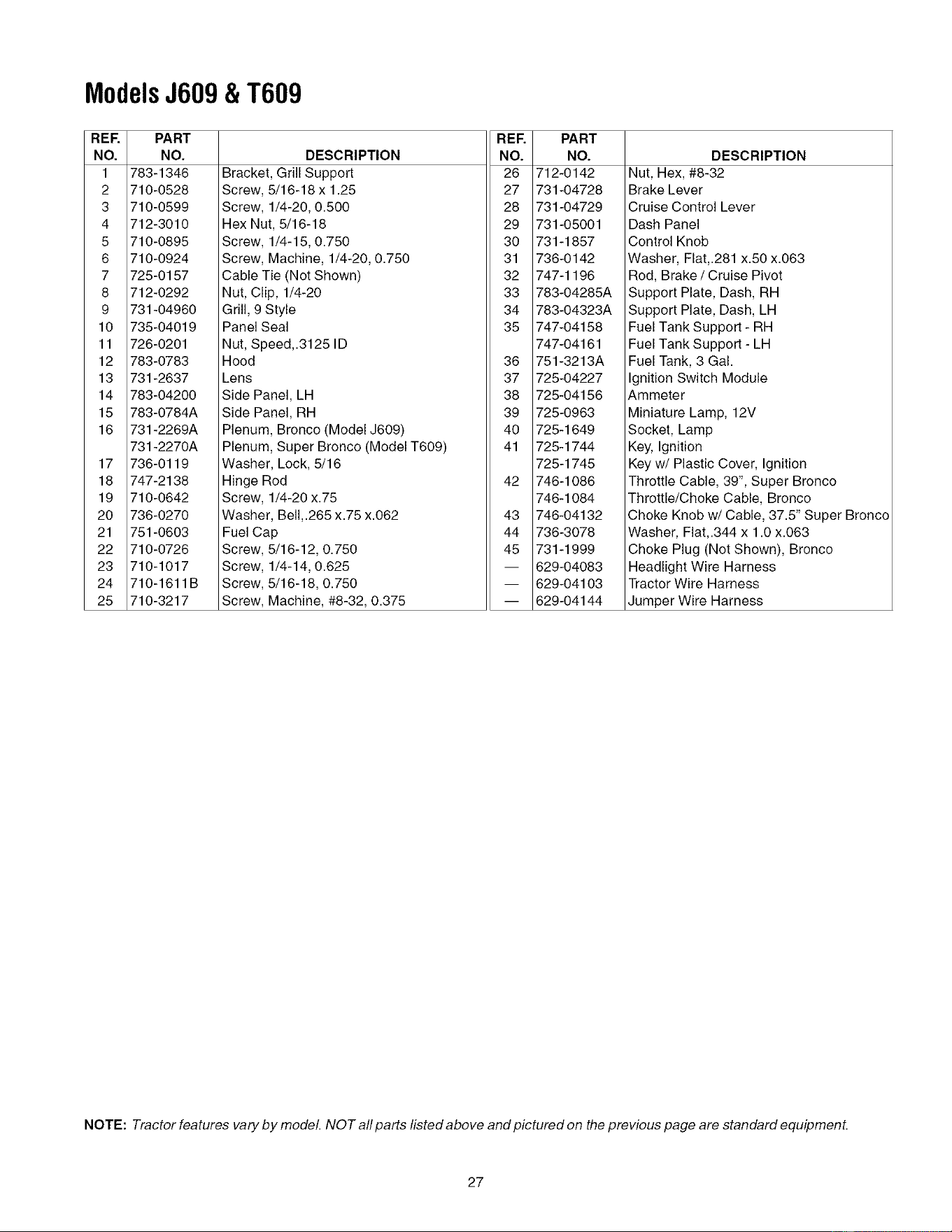 Models J609 & T609

| REF. NO. | PART NO. | DESCRIPTION |
|---|---|---|
| 1 | 783-1346 | Bracket, Grill Support |
| 2 | 710-0528 | Screw, 5/16-18 x 1.25 |
| 3 | 710-0599 | Screw, 1/4-20, 0.500 |
| 4 | 712-3010 | Hex Nut, 5/16-18 |
| 5 | 710-0895 | Screw, 1/4-15, 0.750 |
| 6 | 710-0924 | Screw, Machine, 1/4-20, 0.750 |
| 7 | 725-0157 | Cable Tie (Not Shown) |
| 8 | 712-0292 | Nut, Clip, 1/4-20 |
| 9 | 731-04960 | Grill, 9 Style |
| 10 | 735-04019 | Panel Seal |
| 11 | 726-0201 | Nut, Speed,.3125 ID |
| 12 | 783-0783 | Hood |
| 13 | 731-2637 | Lens |
| 14 | 783-04200 | Side Panel, LH |
| 15 | 783-0784A | Side Panel, RH |
| 16 | 731-2269A | Plenum, Bronco (Model J609) |
| | 731-2270A | Plenum, Super Bronco (Model T609) |
| 17 | 736-0119 | Washer, Lock, 5/16 |
| 18 | 747-2138 | Hinge Rod |
| 19 | 710-0642 | Screw, 1/4-20 x.75 |
| 20 | 736-0270 | Washer, Bell,.265 x.75 x.062 |
| 21 | 751-0603 | Fuel Cap |
| 22 | 710-0726 | Screw, 5/16-12, 0.750 |
| 23 | 710-1017 | Screw, 1/4-14, 0.625 |
| 24 | 710-1611B | Screw, 5/16-18, 0.750 |
| 25 | 710-3217 | Screw, Machine, #8-32, 0.375 |

| REF. NO. | PART NO. | DESCRIPTION |
|---|---|---|
| 26 | 712-0142 | Nut, Hex, #8-32 |
| 27 | 731-04728 | Brake Lever |
| 28 | 731-04729 | Cruise Control Lever |
| 29 | 731-05001 | Dash Panel |
| 30 | 731-1857 | Control Knob |
| 31 | 736-0142 | Washer, Flat,.281 x.50 x.063 |
| 32 | 747-1196 | Rod, Brake / Cruise Pivot |
| 33 | 783-04285A | Support Plate, Dash, RH |
| 34 | 783-04323A | Support Plate, Dash, LH |
| 35 | 747-04158 | Fuel Tank Support - RH |
| | 747-04161 | Fuel Tank Support - LH |
| 36 | 751-3213A | Fuel Tank, 3 Gal. |
| 37 | 725-04227 | Ignition Switch Module |
| 38 | 725-04156 | Ammeter |
| 39 | 725-0963 | Miniature Lamp, 12V |
| 40 | 725-1649 | Socket, Lamp |
| 41 | 725-1744 | Key, Ignition |
| | 725-1745 | Key w/ Plastic Cover, Ignition |
| 42 | 746-1086 | Throttle Cable, 39", Super Bronco |
| | 746-1084 | Throttle/Choke Cable, Bronco |
| 43 | 746-04132 | Choke Knob w/ Cable, 37.5" Super Bronco |
| 44 | 736-3078 | Washer, Flat,.344 x 1.0 x.063 |
| 45 | 731-1999 | Choke Plug (Not Shown), Bronco |
| — | 629-04083 | Headlight Wire Harness |
| — | 629-04103 | Tractor Wire Harness |
| — | 629-04144 | Jumper Wire Harness |

NOTE: Tractor features vary by model. NOT all parts listed above and pictured on the previous page are standard equipment.

27